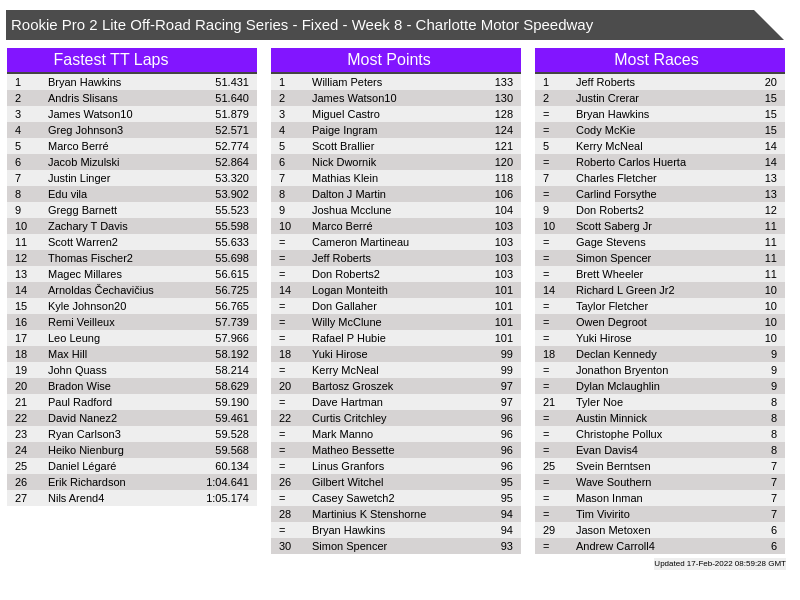 Rookie Pro 2 Lite Off-Road Racing Series - Fixed - Week 8 - Charlotte Motor Speedway

Fastest TT Laps

| 1 | Bryan Hawkins | 51.431 |
|---|---|---|
| 2 | Andris Slisans | 51.640 |
| 3 | James Watson10 | 51.879 |
| 4 | Greg Johnson3 | 52.571 |
| 5 | Marco Berré | 52.774 |
| 6 | Jacob Mizulski | 52.864 |
| 7 | Justin Linger | 53.320 |
| 8 | Edu vila | 53.902 |
| 9 | Gregg Barnett | 55.523 |
| 10 | Zachary T Davis | 55.598 |
| 11 | Scott Warren2 | 55.633 |
| 12 | Thomas Fischer2 | 55.698 |
| 13 | Magec Millares | 56.615 |
| 14 | Arnoldas Čechavičius | 56.725 |
| 15 | Kyle Johnson20 | 56.765 |
| 16 | Remi Veilleux | 57.739 |
| 17 | Leo Leung | 57.966 |
| 18 | Max Hill | 58.192 |
| 19 | John Quass | 58.214 |
| 20 | Bradon Wise | 58.629 |
| 21 | Paul Radford | 59.190 |
| 22 | David Nanez2 | 59.461 |
| 23 | Ryan Carlson3 | 59.528 |
| 24 | Heiko Nienburg | 59.568 |
| 25 | Daniel Légaré | 60.134 |
| 26 | Erik Richardson | 1:04.641 |
| 27 | Nils Arend4 | 1:05.174 |

Most Points

| 1 | William Peters | 133 |
|---|---|---|
| 2 | James Watson10 | 130 |
| 3 | Miguel Castro | 128 |
| 4 | Paige Ingram | 124 |
| 5 | Scott Brallier | 121 |
| 6 | Nick Dwornik | 120 |
| 7 | Mathias Klein | 118 |
| 8 | Dalton J Martin | 106 |
| 9 | Joshua Mcclune | 104 |
| 10 | Marco Berré | 103 |
| = | Cameron Martineau | 103 |
| = | Jeff Roberts | 103 |
| = | Don Roberts2 | 103 |
| 14 | Logan Monteith | 101 |
| = | Don Gallaher | 101 |
| = | Willy McClune | 101 |
| = | Rafael P Hubie | 101 |
| 18 | Yuki Hirose | 99 |
| = | Kerry McNeal | 99 |
| 20 | Bartosz Groszek | 97 |
| = | Dave Hartman | 97 |
| 22 | Curtis Critchley | 96 |
| = | Mark Manno | 96 |
| = | Matheo Bessette | 96 |
| = | Linus Granfors | 96 |
| 26 | Gilbert Witchel | 95 |
| = | Casey Sawetch2 | 95 |
| 28 | Martinius K Stenshorne | 94 |
| = | Bryan Hawkins | 94 |
| 30 | Simon Spencer | 93 |

Most Races

| 1 | Jeff Roberts | 20 |
|---|---|---|
| 2 | Justin Crerar | 15 |
| = | Bryan Hawkins | 15 |
| = | Cody McKie | 15 |
| 5 | Kerry McNeal | 14 |
| = | Roberto Carlos Huerta | 14 |
| 7 | Charles Fletcher | 13 |
| = | Carlind Forsythe | 13 |
| 9 | Don Roberts2 | 12 |
| 10 | Scott Saberg Jr | 11 |
| = | Gage Stevens | 11 |
| = | Simon Spencer | 11 |
| = | Brett Wheeler | 11 |
| 14 | Richard L Green Jr2 | 10 |
| = | Taylor Fletcher | 10 |
| = | Owen Degroot | 10 |
| = | Yuki Hirose | 10 |
| 18 | Declan Kennedy | 9 |
| = | Jonathon Bryenton | 9 |
| = | Dylan Mclaughlin | 9 |
| 21 | Tyler Noe | 8 |
| = | Austin Minnick | 8 |
| = | Christophe Pollux | 8 |
| = | Evan Davis4 | 8 |
| 25 | Svein Berntsen | 7 |
| = | Wave Southern | 7 |
| = | Mason Inman | 7 |
| = | Tim Vivirito | 7 |
| 29 | Jason Metoxen | 6 |
| = | Andrew Carroll4 | 6 |

Updated 17-Feb-2022 08:59:28 GMT